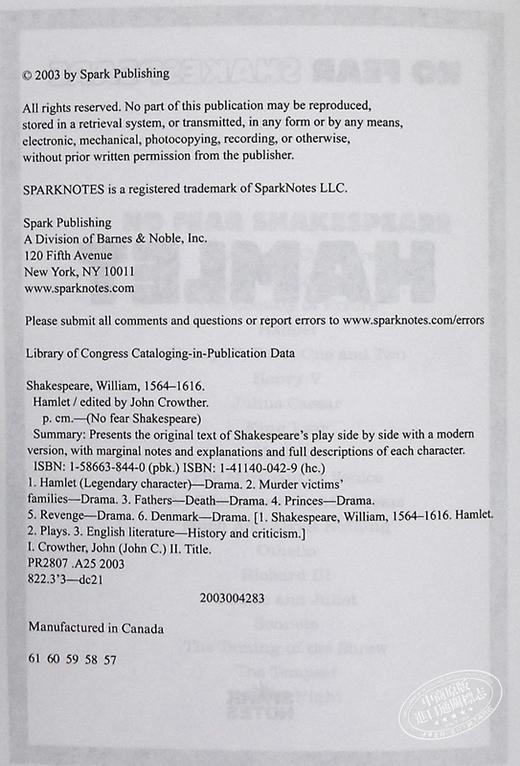 © 2003 by Spark Publishing

All rights reserved. No part of this publication may be reproduced, stored in a retrieval system, or transmitted, in any form or by any means, electronic, mechanical, photocopying, recording, or otherwise, without prior written permission from the publisher.

SPARKNOTES is a registered trademark of SparkNotes LLC.

Spark Publishing
A Division of Barnes & Noble, Inc.
120 Fifth Avenue
New York, NY 10011
www.sparknotes.com

Please submit all comments and questions or report errors to www.sparknotes.com/errors

Library of Congress Cataloging-in-Publication Data

Shakespeare, William, 1564–1616.
Hamlet / edited by John Crowther.
p. cm.—(No fear Shakespeare)
Summary: Presents the original text of Shakespeare's play side by side with a modern version, with marginal notes and explanations and full descriptions of each character.
ISBN: 1-58663-844-0 (pbk.) ISBN: 1-41140-042-9 (hc.)
1. Hamlet (Legendary character)—Drama. 2. Murder victims' families—Drama. 3. Fathers—Death—Drama. 4. Princes—Drama. 5. Revenge—Drama. 6. Denmark—Drama. [1. Shakespeare, William, 1564–1616. Hamlet. 2. Plays. 3. English literature—History and criticism.]
I. Crowther, John (John C.) II. Title.
PR2807 .A25 2003
822.3'3—dc21

2003004283

Manufactured in Canada

61 60 59 58 57